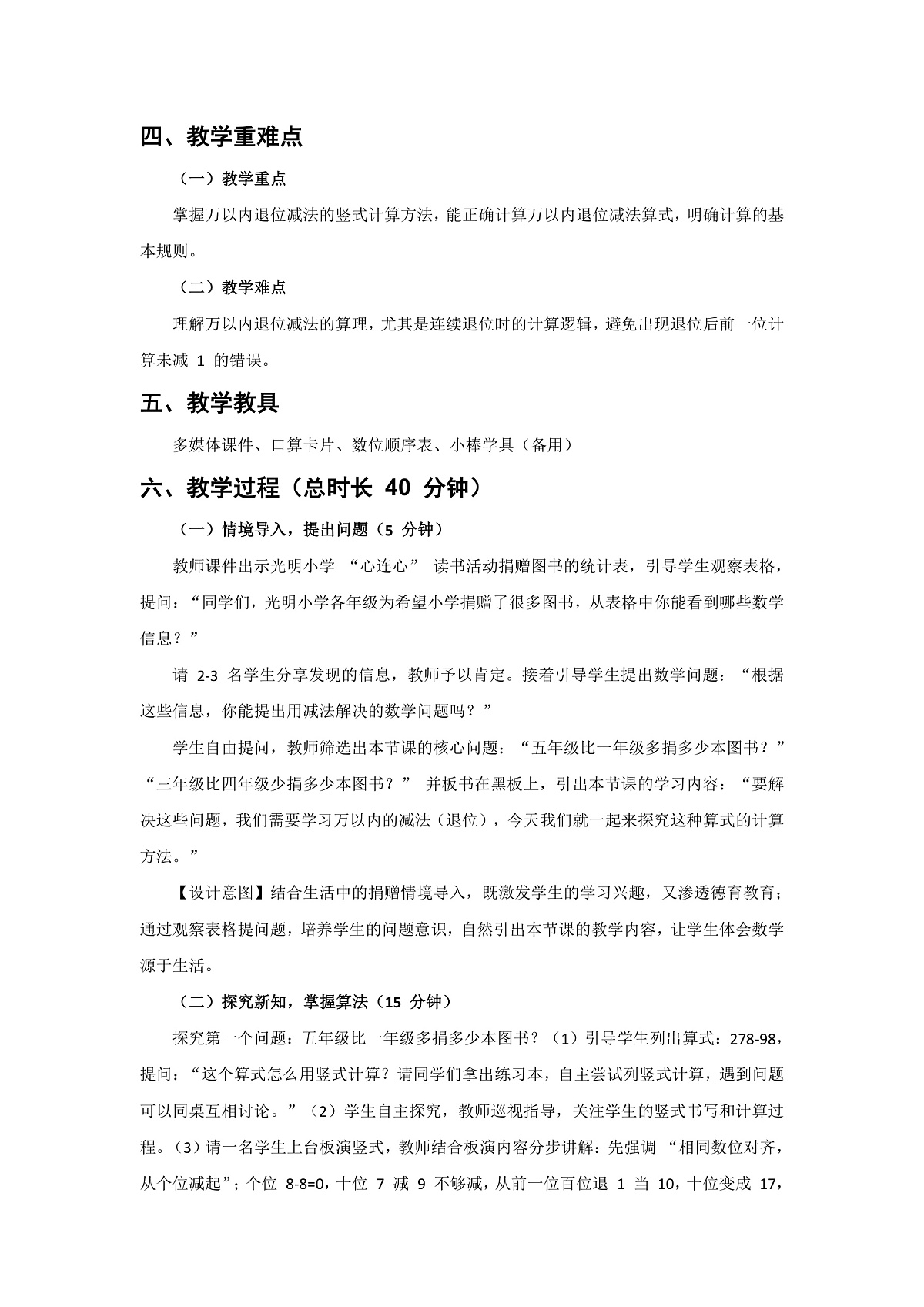 四、教学重难点

（一）教学重点

掌握万以内退位减法的竖式计算方法，能正确计算万以内退位减法算式，明确计算的基本规则。

（二）教学难点

理解万以内退位减法的算理，尤其是连续退位时的计算逻辑，避免出现退位后前一位计算未减1的错误。

五、教学教具

多媒体课件、口算卡片、数位顺序表、小棒学具（备用）

六、教学过程（总时长40分钟）

（一）情境导入，提出问题（5分钟）

教师课件出示光明小学“心连心”读书活动捐赠图书的统计表，引导学生观察表格，提问：“同学们，光明小学各年级为希望小学捐赠了很多图书，从表格中你能看到哪些数学信息？”

请2-3名学生分享发现的信息，教师予以肯定。接着引导学生提出数学问题：“根据这些信息，你能提出用减法解决的数学问题吗？”

学生自由提问，教师筛选出本节课的核心问题：“五年级比一年级多捐多少本图书？”“三年级比四年级少捐多少本图书？”并板书在黑板上，引出本节课的学习内容：“要解决这些问题，我们需要学习万以内的减法（退位），今天我们就一起来探究这种算式的计算方法。”

【设计意图】结合生活中的捐赠情境导入，既激发学生的学习兴趣，又渗透德育教育；通过观察表格提问题，培养学生的问题意识，自然引出本节课的教学内容，让学生体会数学源于生活。

（二）探究新知，掌握算法（15分钟）

探究第一个问题：五年级比一年级多捐多少本图书？（1）引导学生列出算式：278-98，提问：“这个算式怎么用竖式计算？请同学们拿出练习本，自主尝试列竖式计算，遇到问题可以同桌互相讨论。”（2）学生自主探究，教师巡视指导，关注学生的竖式书写和计算过程。（3）请一名学生上台板演竖式，教师结合板演内容分步讲解：先强调“相同数位对齐，从个位减起”；个位8-8=0，十位7减9不够减，从前一位百位退1当10，十位变成17，